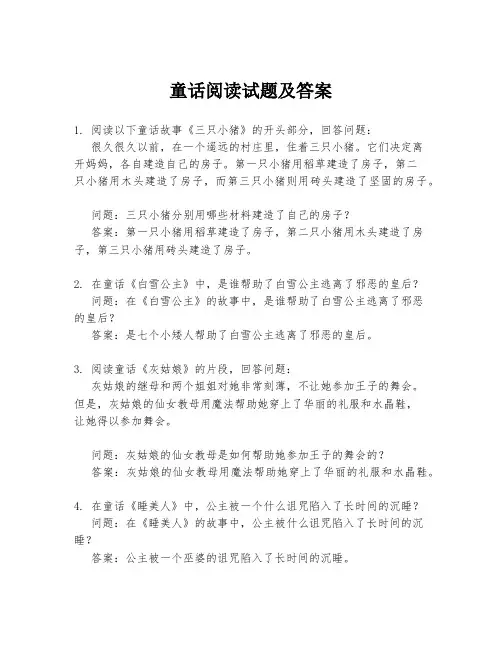 童话阅读试题及答案

1. 阅读以下童话故事《三只小猪》的开头部分，回答问题：

很久很久以前，在一个遥远的村庄里，住着三只小猪。它们决定离开妈妈，各自建造自己的房子。第一只小猪用稻草建造了房子，第二只小猪用木头建造了房子，而第三只小猪则用砖头建造了坚固的房子。

问题：三只小猪分别用哪些材料建造了自己的房子？

答案：第一只小猪用稻草建造了房子，第二只小猪用木头建造了房子，第三只小猪用砖头建造了房子。

2. 在童话《白雪公主》中，是谁帮助了白雪公主逃离了邪恶的皇后？

问题：在《白雪公主》的故事中，是谁帮助了白雪公主逃离了邪恶的皇后？

答案：是七个小矮人帮助了白雪公主逃离了邪恶的皇后。

3. 阅读童话《灰姑娘》的片段，回答问题：

灰姑娘的继母和两个姐姐对她非常刻薄，不让她参加王子的舞会。但是，灰姑娘的仙女教母用魔法帮助她穿上了华丽的礼服和水晶鞋，让她得以参加舞会。

问题：灰姑娘的仙女教母是如何帮助她参加王子的舞会的？

答案：灰姑娘的仙女教母用魔法帮助她穿上了华丽的礼服和水晶鞋。

4. 在童话《睡美人》中，公主被一个什么诅咒陷入了长时间的沉睡？

问题：在《睡美人》的故事中，公主被什么诅咒陷入了长时间的沉睡？

答案：公主被一个巫婆的诅咒陷入了长时间的沉睡。